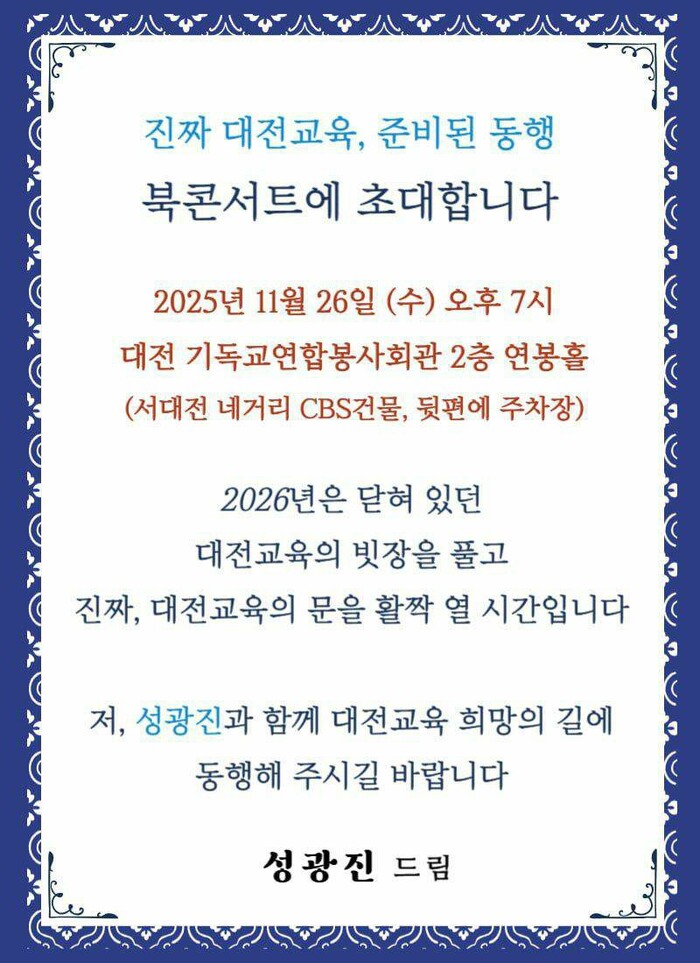 진짜 대전교육, 준비된 동행

북콘서트에 초대합니다

2025년 11월 26일 (수) 오후 7시
대전 기독교연합봉사회관 2층 연봉홀
(서대전 네거리 CBS건물, 뒷편에 주차장)

2026년은 닫혀 있던
대전교육의 빗장을 풀고
진짜, 대전교육의 문을 활짝 열 시간입니다

저, 성광진과 함께 대전교육 희망의 길에
동행해 주시길 바랍니다

성광진 드림